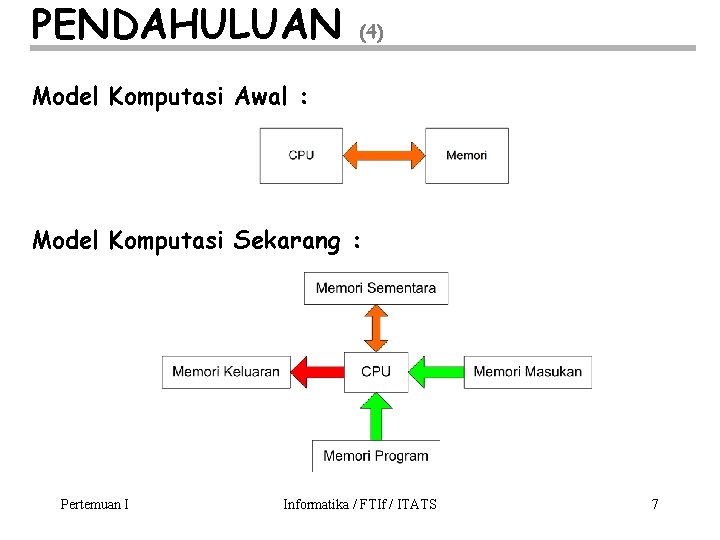 PENDAHULUAN (4)

Model Komputasi Awal :

CPU

Memori

Model Komputasi Sekarang :

Memori Sementara

Memori Keluaran

CPU

Memori Masukan

Memori Program

Pertemuan I

Informatika / FTIf / ITATS

7